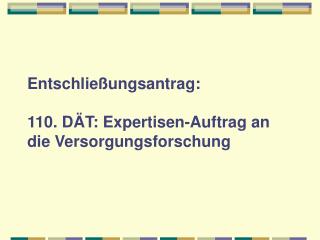 Entschließungsantrag:

110. DÄT: Expertisen-Auftrag an die Versorgungsforschung